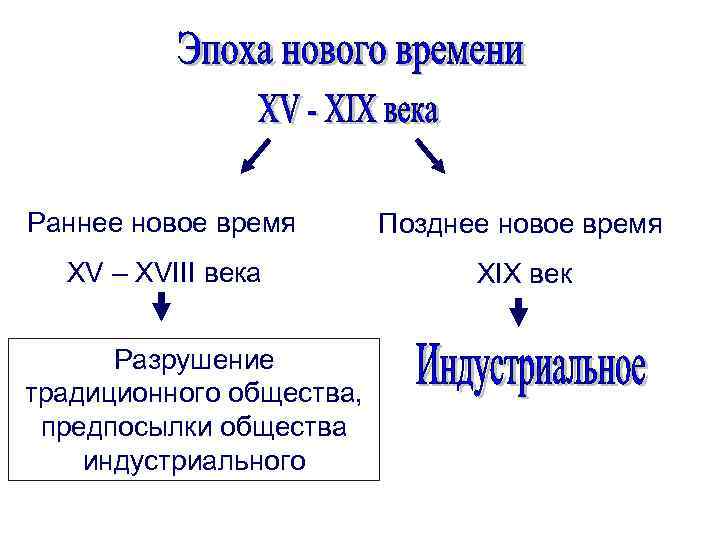 Эпоха нового времени

XV - XIX века

Раннее новое время

XV – XVIII века

Разрушение традиционного общества, предпосылки общества индустриального

Позднее новое время

XIX век

Индустриальное